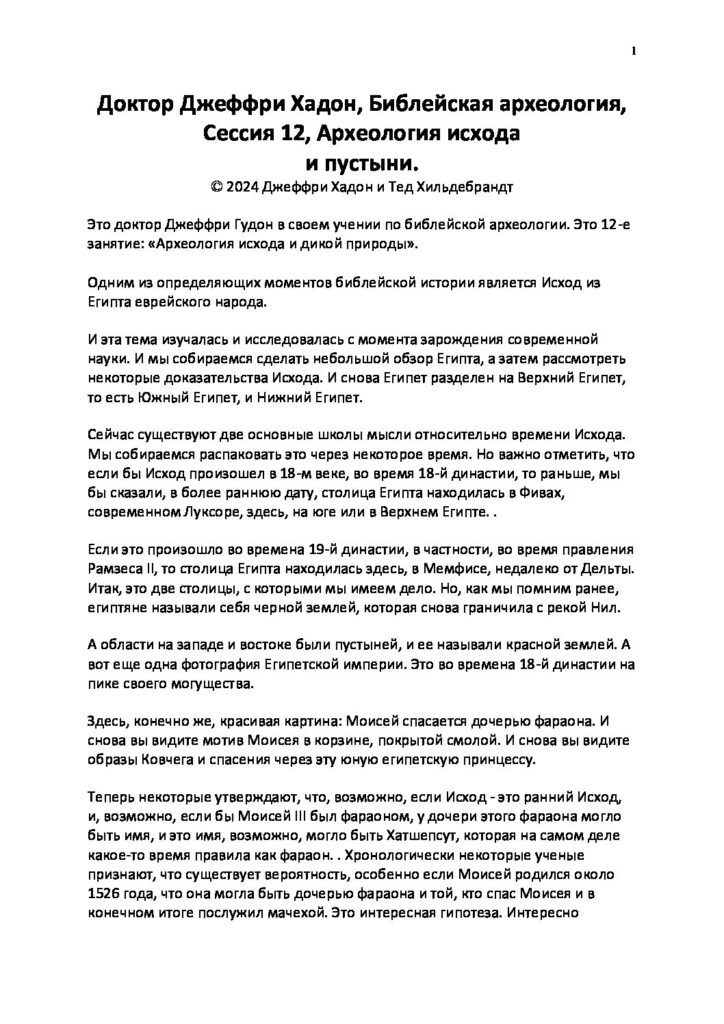 1

Доктор Джеффри Хадон, Библейская археология, Сессия 12, Археология исхода и пустыни.
© 2024 Джеффри Хадон и Тед Хильдебрандт

Это доктор Джеффри Гудон в своем учении по библейской археологии. Это 12-е занятие: «Археология исхода и дикой природы».

Одним из определяющих моментов библейской истории является Исход из Египта еврейского народа.

И эта тема изучалась и исследовалась с момента зарождения современной науки. И мы собираемся сделать небольшой обзор Египта, а затем рассмотреть некоторые доказательства Исхода. И снова Египет разделен на Верхний Египет, то есть Южный Египет, и Нижний Египет.

Сейчас существуют две основные школы мысли относительно времени Исхода. Мы собираемся распаковать это через некоторое время. Но важно отметить, что если бы Исход произошел в 18-м веке, во время 18-й династии, то раньше, мы бы сказали, в более раннюю дату, столица Египта находилась в Фивах, современном Луксоре, здесь, на юге или в Верхнем Египте. .

Если это произошло во времена 19-й династии, в частности, во время правления Рамзеса II, то столица Египта находилась здесь, в Мемфисе, недалеко от Дельты. Итак, это две столицы, с которыми мы имеем дело. Но, как мы помним ранее, египтяне называли себя черной землей, которая снова граничила с рекой Нил.

А области на западе и востоке были пустыней, и ее называли красной землей. А вот еще одна фотография Египетской империи. Это во времена 18-й династии на пике своего могущества.

Здесь, конечно же, красивая картина: Моисей спасается дочерью фараона. И снова вы видите мотив Моисея в корзине, покрытой смолой. И снова вы видите образы Ковчега и спасения через эту юную египетскую принцессу.

Теперь некоторые утверждают, что, возможно, если Исход - это ранний Исход, и, возможно, если бы Моисей III был фараоном, у дочери этого фараона могло быть имя, и это имя, возможно, могло быть Хатшепсут, которая на самом деле какое-то время правила как фараон. . Хронологически некоторые ученые признают, что существует вероятность, особенно если Моисей родился около 1526 года, что она могла быть дочерью фараона и той, кто спас Моисея и в конечном итоге послужил мачехой. Это интересная гипотеза. Интересно